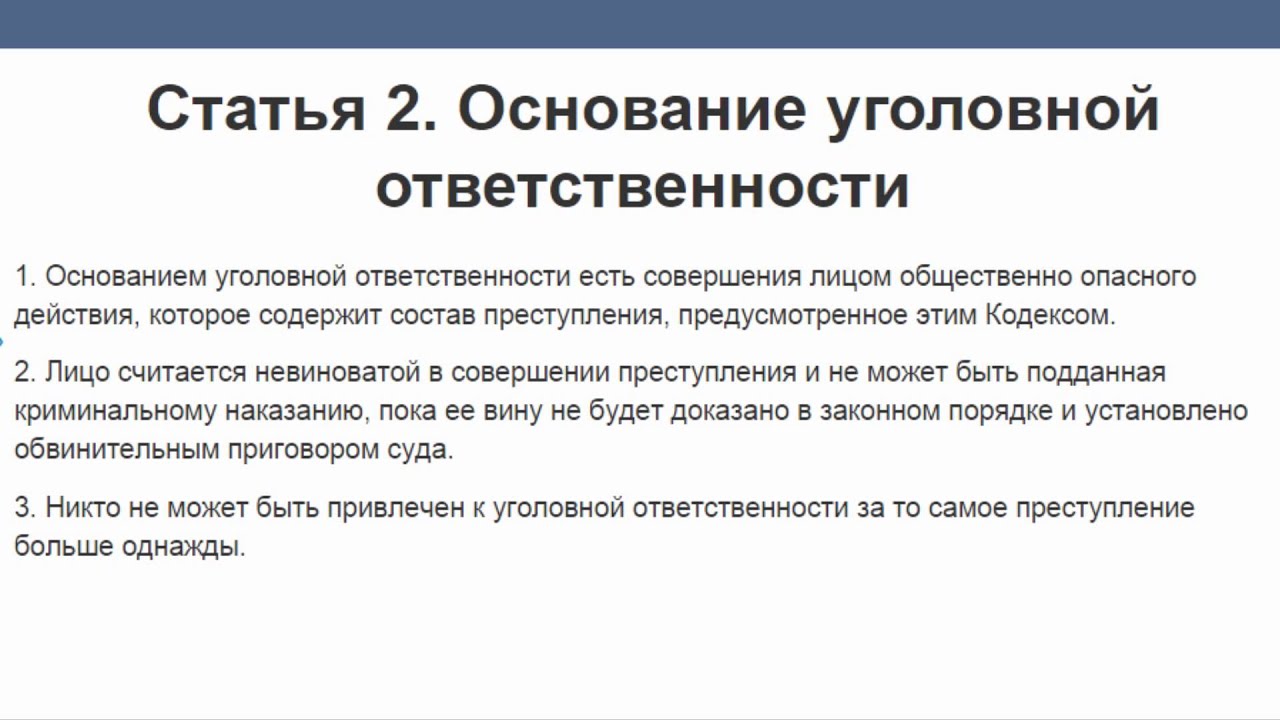 Статья 2. Основание уголовной ответственности

1. Основанием уголовной ответственности есть совершения лицом общественно опасного действия, которое содержит состав преступления, предусмотренное этим Кодексом.

2. Лицо считается невиноватой в совершении преступления и не может быть подданная криминальному наказанию, пока ее вину не будет доказано в законном порядке и установлено обвинительным приговором суда.

3. Никто не может быть привлечен к уголовной ответственности за то самое преступление больше однажды.